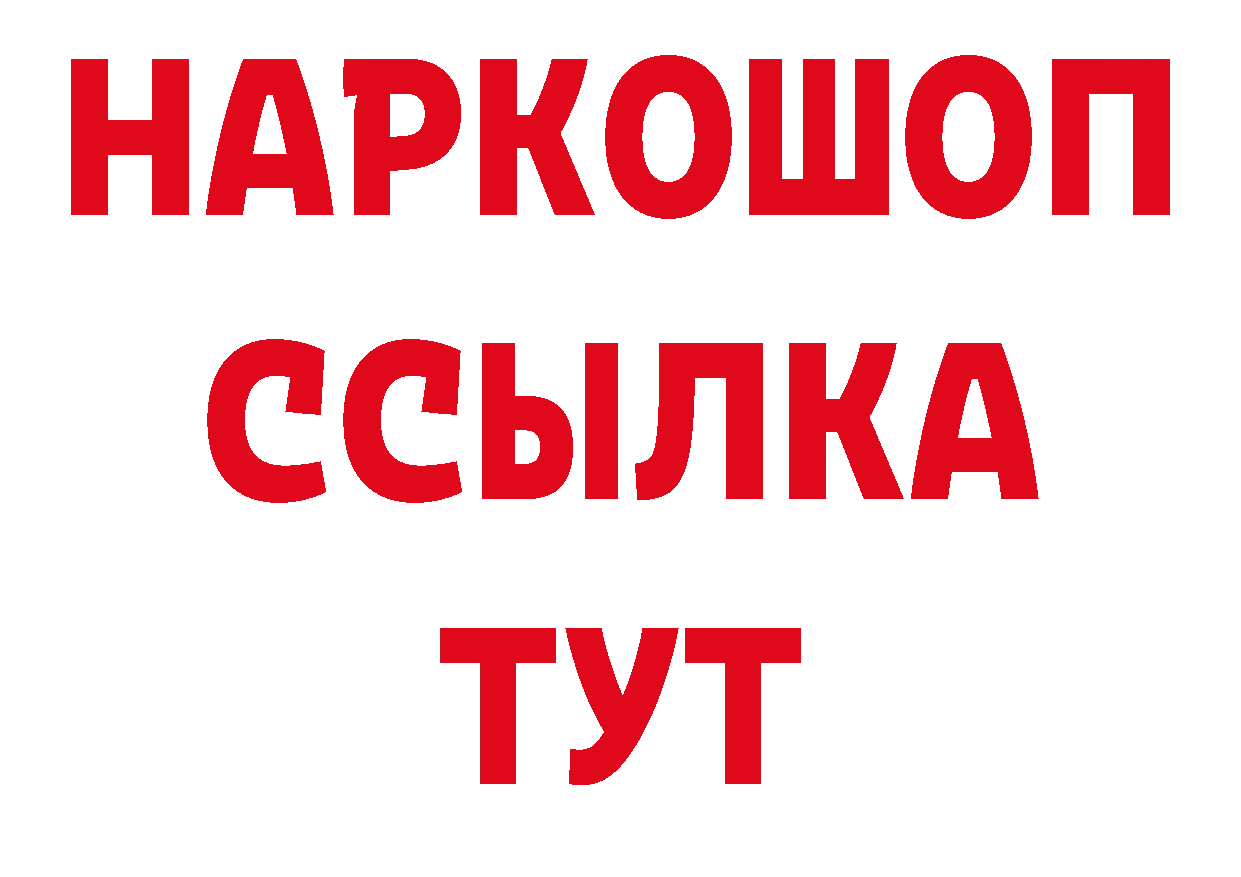 НАРКОШОП
ССЫЛКА
ТУТ